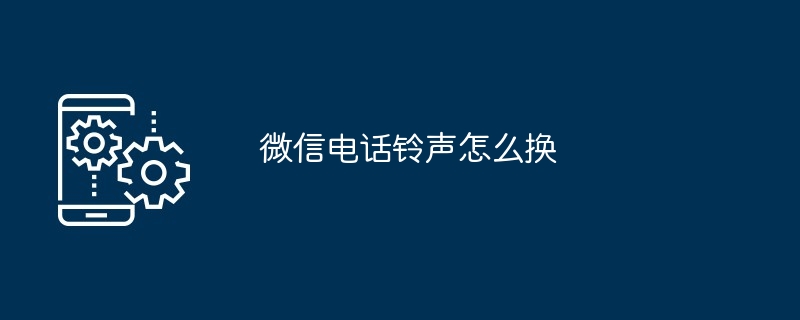 微信电话铃声怎么换